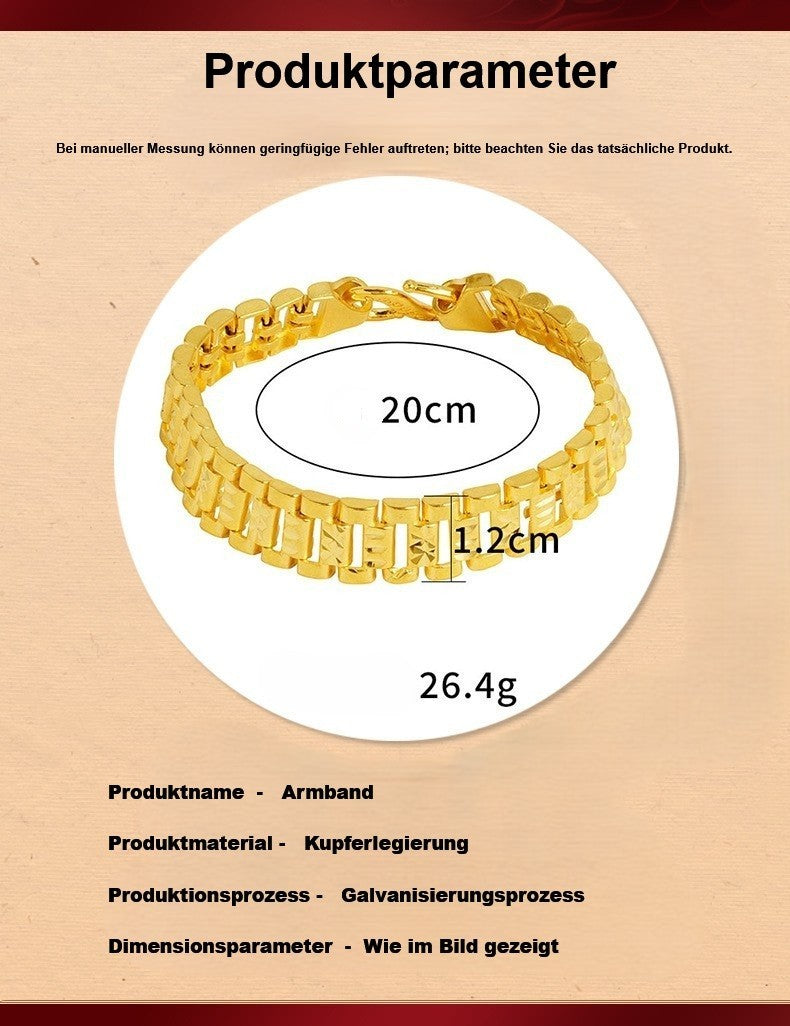 Produktparameter

Bei manueller Messung können geringfügige Fehler auftreten; bitte beachten Sie das tatsächliche Produkt.

20cm

1.2cm

26.4g

Produktname - Armband

Produktmaterial - Kupferlegierung

Produktionsprozess - Galvanisierungsprozess

Dimensionsparameter - Wie im Bild gezeigt